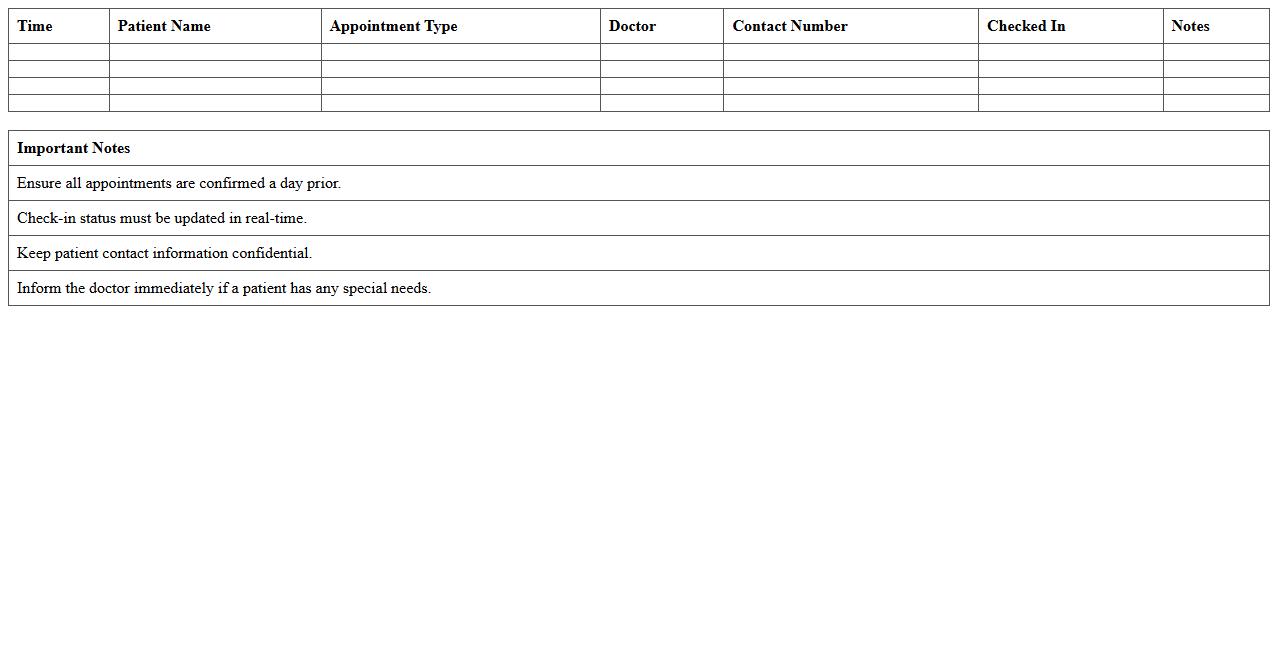 | Time | Patient Name | Appointment Type | Doctor | Contact Number | Checked In | Notes |
|---|---|---|---|---|---|---|
| | | | | | | |
| | | | | | | |
| | | | | | | |
| | | | | | | |

| Important Notes |
|---|
| Ensure all appointments are confirmed a day prior. |
| Check-in status must be updated in real-time. |
| Keep patient contact information confidential. |
| Inform the doctor immediately if a patient has any special needs. |